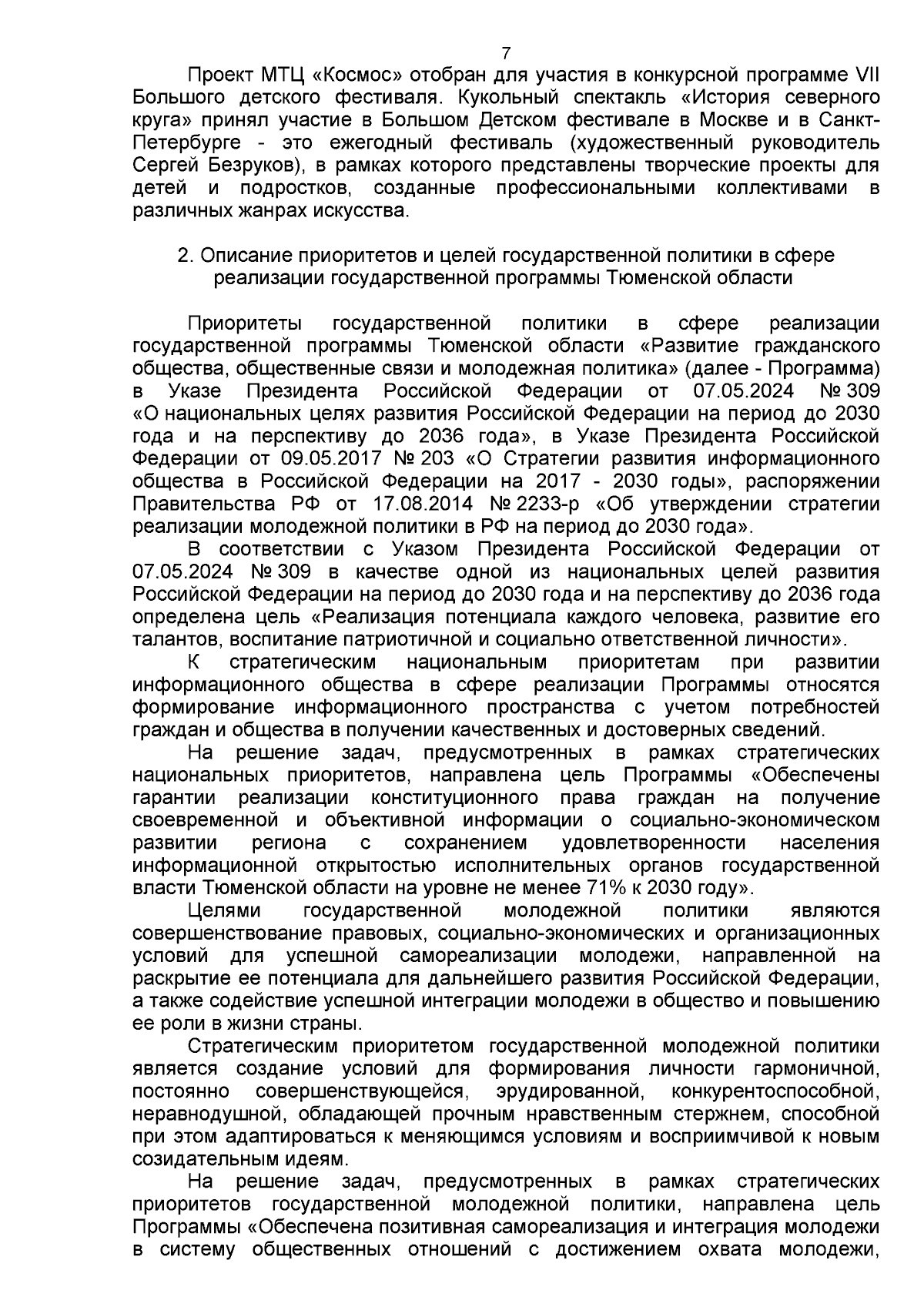 7

Проект МТЦ «Космос» отобран для участия в конкурсной программе VII Большого детского фестиваля. Кукольный спектакль «История северного круга» принял участие в Большом Детском фестивале в Москве и в Санкт-Петербурге - это ежегодный фестиваль (художественный руководитель Сергей Безруков), в рамках которого представлены творческие проекты для детей и подростков, созданные профессиональными коллективами в различных жанрах искусства.

2. Описание приоритетов и целей государственной политики в сфере реализации государственной программы Тюменской области

Приоритеты государственной политики в сфере реализации государственной программы Тюменской области «Развитие гражданского общества, общественные связи и молодежная политика» (далее - Программа) в Указе Президента Российской Федерации от 07.05.2024 № 309 «О национальных целях развития Российской Федерации на период до 2030 года и на перспективу до 2036 года», в Указе Президента Российской Федерации от 09.05.2017 № 203 «О Стратегии развития информационного общества в Российской Федерации на 2017 - 2030 годы», распоряжении Правительства РФ от 17.08.2014 № 2233-р «Об утверждении стратегии реализации молодежной политики в РФ на период до 2030 года».

В соответствии с Указом Президента Российской Федерации от 07.05.2024 № 309 в качестве одной из национальных целей развития Российской Федерации на период до 2030 года и на перспективу до 2036 года определена цель «Реализация потенциала каждого человека, развитие его талантов, воспитание патриотичной и социально ответственной личности».

К стратегическим национальным приоритетам при развитии информационного общества в сфере реализации Программы относятся формирование информационного пространства с учетом потребностей граждан и общества в получении качественных и достоверных сведений.

На решение задач, предусмотренных в рамках стратегических национальных приоритетов, направлена цель Программы «Обеспечены гарантии реализации конституционного права граждан на получение своевременной и объективной информации о социально-экономическом развитии региона с сохранением удовлетворенности населения информационной открытостью исполнительных органов государственной власти Тюменской области на уровне не менее 71% к 2030 году».

Целями государственной молодежной политики являются совершенствование правовых, социально-экономических и организационных условий для успешной самореализации молодежи, направленной на раскрытие ее потенциала для дальнейшего развития Российской Федерации, а также содействие успешной интеграции молодежи в общество и повышению ее роли в жизни страны.

Стратегическим приоритетом государственной молодежной политики является создание условий для формирования личности гармоничной, постоянно совершенствующейся, эрудированной, конкурентоспособной, неравнодушной, обладающей прочным нравственным стержнем, способной при этом адаптироваться к меняющимся условиям и восприимчивой к новым созидательным идеям.

На решение задач, предусмотренных в рамках стратегических приоритетов государственной молодежной политики, направлена цель Программы «Обеспечена позитивная самореализация и интеграция молодежи в систему общественных отношений с достижением охвата молодежи,